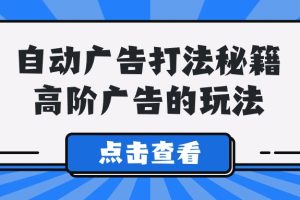 自动广告打法秘籍
高阶广告的玩法

点击查看